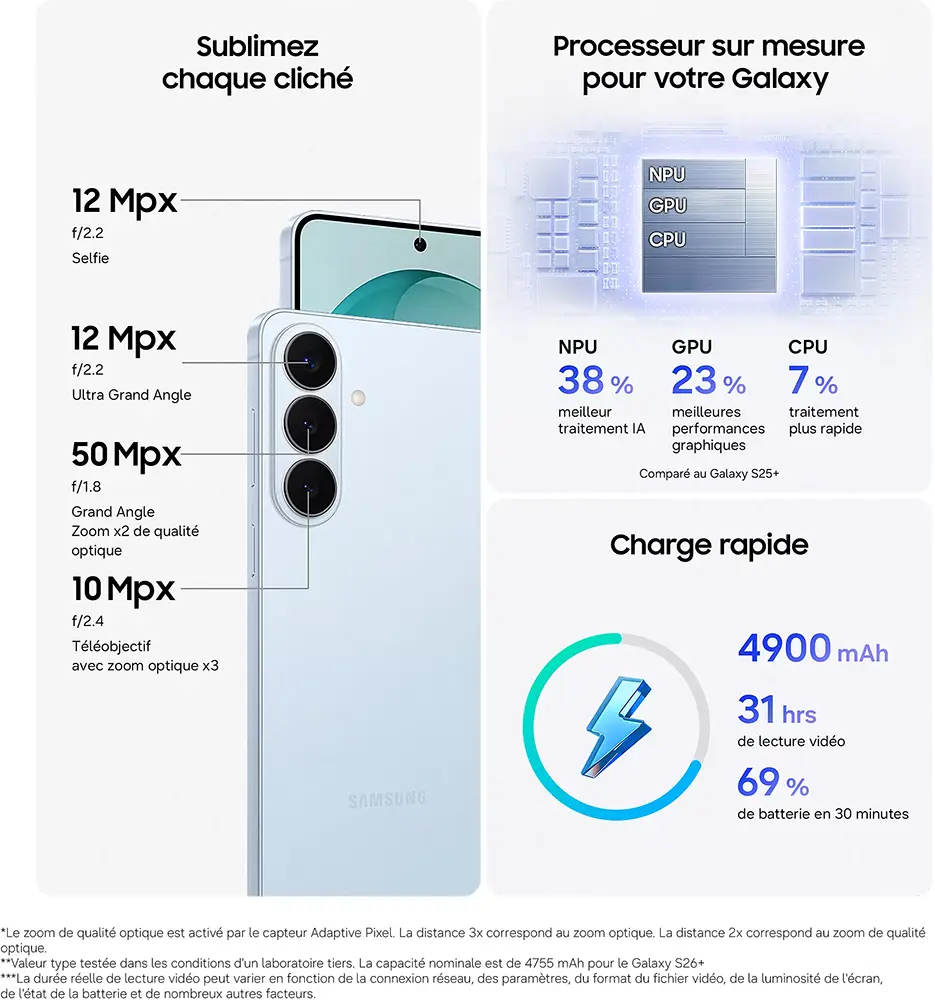 Sublimez chaque cliché

12 Mpx
f/2.2
Selfie

12 Mpx
f/2.2
Ultra Grand Angle

50 Mpx
f/1.8
Grand Angle
Zoom x2 de qualité optique

10 Mpx
f/2.4
Téléobjectif
avec zoom optique x3

SAMSUNG

Processeur sur mesure pour votre Galaxy

NPU
GPU
CPU

NPU
38 %
meilleur traitement IA

GPU
23 %
meilleures performances graphiques

CPU
7 %
traitement plus rapide

Comparé au Galaxy S25+

Charge rapide

4900 mAh

31 hrs
de lecture vidéo

69 %
de batterie en 30 minutes

*Le zoom de qualité optique est activé par le capteur Adaptive Pixel. La distance 3x correspond au zoom optique. La distance 2x correspond au zoom de qualité optique.
**Valeur type testée dans les conditions d'un laboratoire tiers. La capacité nominale est de 4755 mAh pour le Galaxy S26+
***La durée réelle de lecture vidéo peut varier en fonction de la connexion réseau, des paramètres, du format du fichier vidéo, de la luminosité de l'écran, de l'état de la batterie et de nombreux autres facteurs.